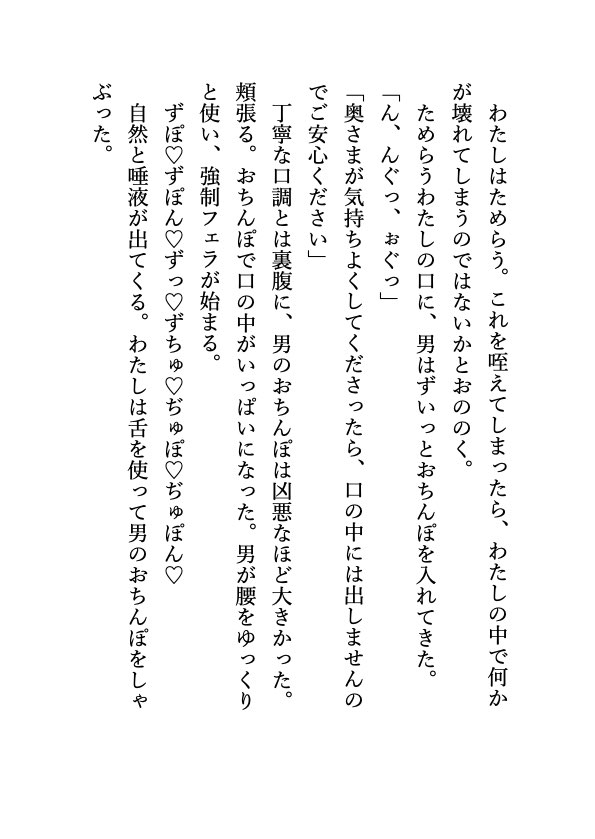 わたしはためらう。これを咥えてしまったら、わたしの中で何かが壊れてしまうのではないかとおののく。

ためらうわたしの口に、男はずいっとおちんぽを入れてきた。

「ん、んぐっ、ぉぐっ」

「奥さまが気持ちよくしてくださったら、口の中には出しませんのでご安心ください」

丁寧な口調とは裏腹に、男のおちんぽは凶悪なほど大きかった。頬張る。おちんぽで口の中がいっぱいになった。男が腰をゆっくりと使い、強制フェラが始まる。

ずぽ♡ずぽん♡ずっ♡ずちゅ♡ぢゅぽ♡ぢゅぽん♡

自然と唾液が出てくる。わたしは舌を使って男のおちんぽをしゃぶった。